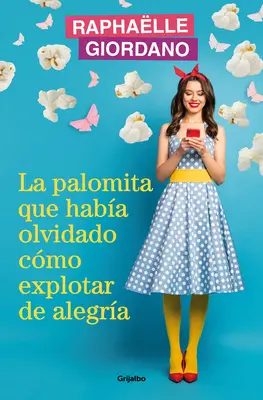 RAPHAËLLE
GIORDANO

La palomita que había olvidado cómo explotar de alegría

Grijalbo